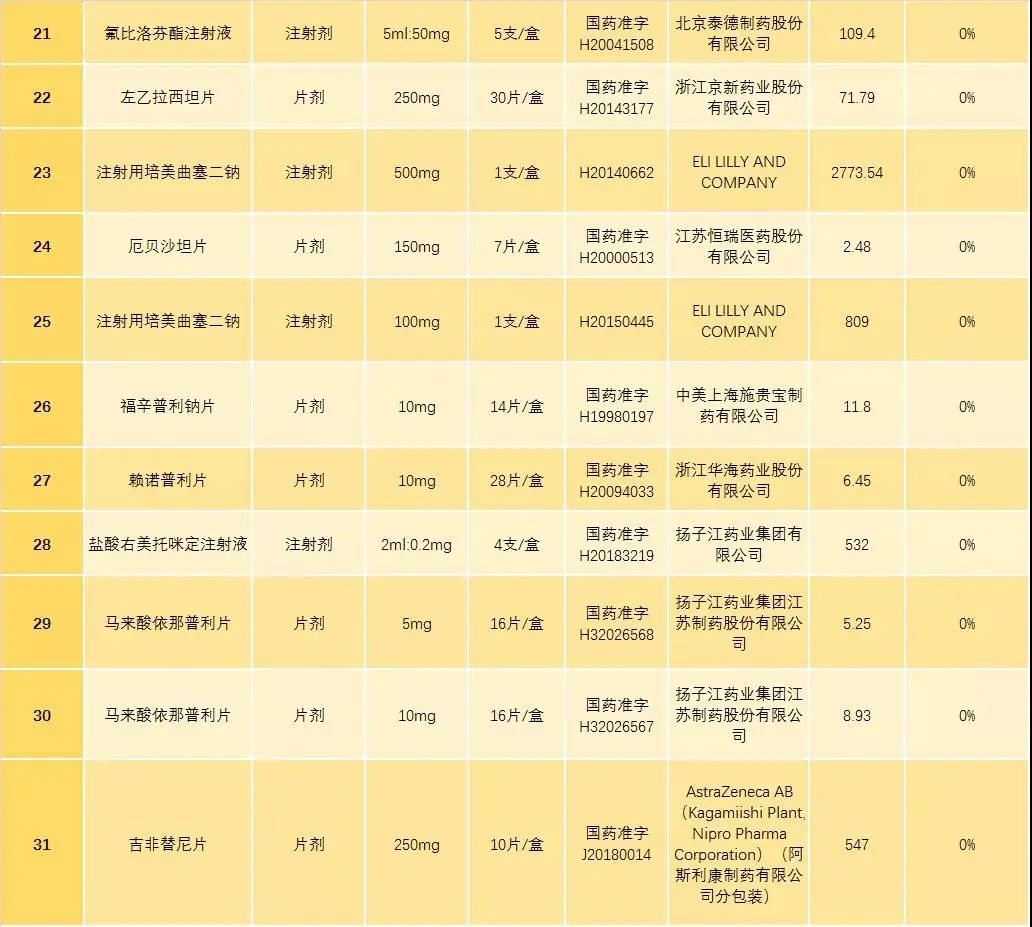 | 21 | 氟比洛芬酯注射液 | 注射剂 | 5ml:50mg | 5支/盒 | 国药准字H20041508 | 北京泰德制药股份有限公司 | 109.4 | 0% |
|---|---|---|---|---|---|---|---|---|
| 22 | 左乙拉西坦片 | 片剂 | 250mg | 30片/盒 | 国药准字H20143177 | 浙江京新药业股份有限公司 | 71.79 | 0% |
| 23 | 注射用培美曲塞二钠 | 注射剂 | 500mg | 1支/盒 | H20140662 | ELI LILLY AND COMPANY | 2773.54 | 0% |
| 24 | 厄贝沙坦片 | 片剂 | 150mg | 7片/盒 | 国药准字H20000513 | 江苏恒瑞医药股份有限公司 | 2.48 | 0% |
| 25 | 注射用培美曲塞二钠 | 注射剂 | 100mg | 1支/盒 | H20150445 | ELI LILLY AND COMPANY | 809 | 0% |
| 26 | 福辛普利钠片 | 片剂 | 10mg | 14片/盒 | 国药准字H19980197 | 中美上海施贵宝制药有限公司 | 11.8 | 0% |
| 27 | 赖诺普利片 | 片剂 | 10mg | 28片/盒 | 国药准字H20094033 | 浙江华海药业股份有限公司 | 6.45 | 0% |
| 28 | 盐酸右美托咪定注射液 | 注射剂 | 2ml:0.2mg | 4支/盒 | 国药准字H20183219 | 扬子江药业集团有限公司 | 532 | 0% |
| 29 | 马来酸依那普利片 | 片剂 | 5mg | 16片/盒 | 国药准字H32026568 | 扬子江药业集团江苏制药股份有限公司 | 5.25 | 0% |
| 30 | 马来酸依那普利片 | 片剂 | 10mg | 16片/盒 | 国药准字H32026567 | 扬子江药业集团江苏制药股份有限公司 | 8.93 | 0% |
| 31 | 吉非替尼片 | 片剂 | 250mg | 10片/盒 | 国药准字J20180014 | AstraZeneca AB（Kagamiishi Plant, Nipro Pharma Corporation）（阿斯利康制药有限公司分包装） | 547 | 0% |